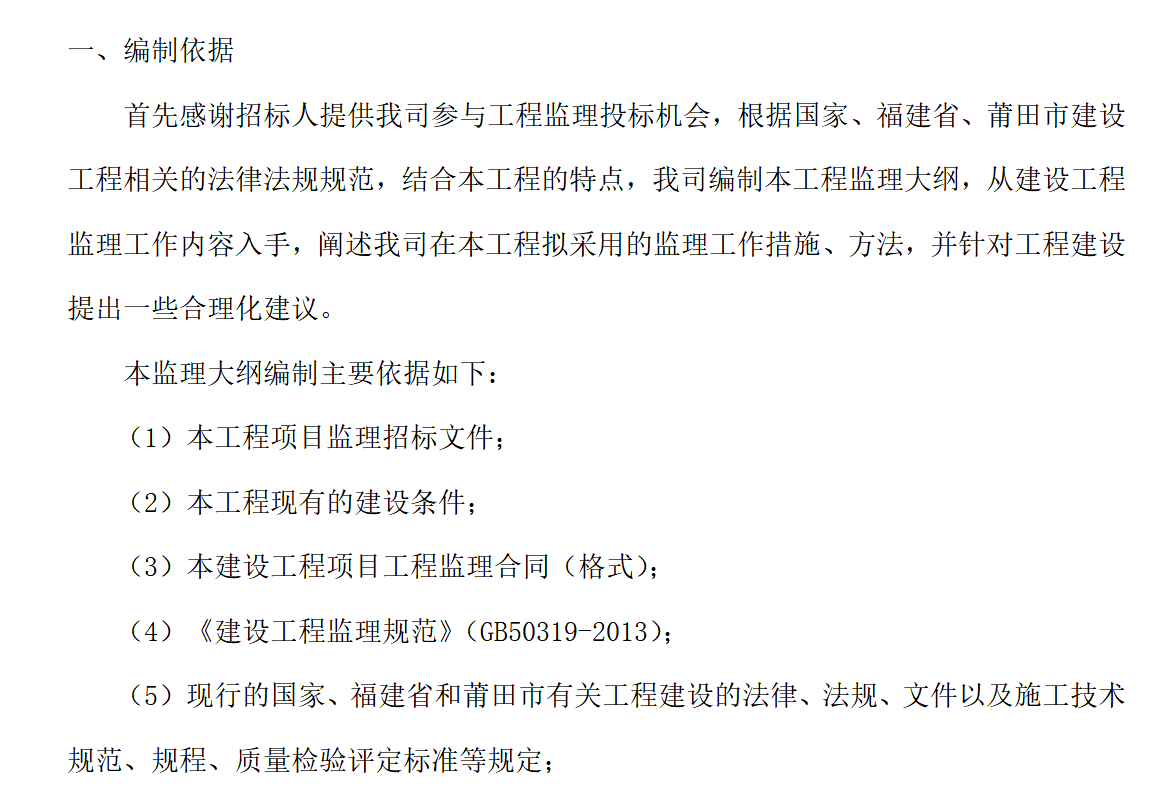 一、编制依据

首先感谢招标人提供我司参与工程监理投标机会，根据国家、福建省、莆田市建设工程相关的法律法规规范，结合本工程的特点，我司编制本工程监理大纲，从建设工程监理工作内容入手，阐述我司在本工程拟采用的监理工作措施、方法，并针对工程建设提出一些合理化建议。

本监理大纲编制主要依据如下：

（1）本工程项目监理招标文件；

（2）本工程现有的建设条件；

（3）本建设工程项目工程监理合同（格式）；

（4）《建设工程监理规范》(GB50319-2013)；

（5）现行的国家、福建省和莆田市有关工程建设的法律、法规、文件以及施工技术规范、规程、质量检验评定标准等规定；